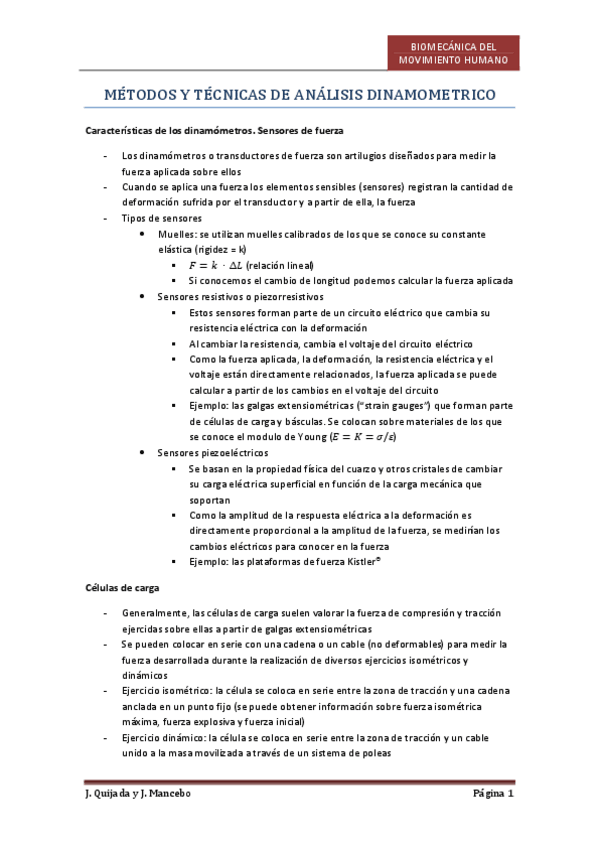 BIOMECÁNICA DEL MOVIMIENTO HUMANO

MÉTODOS Y TÉCNICAS DE ANÁLISIS DINAMOMETRICO

Características de los dinamómetros. Sensores de fuerza

- Los dinamómetros o transductores de fuerza son artilugios diseñados para medir la fuerza aplicada sobre ellos
- Cuando se aplica una fuerza los elementos sensibles (sensores) registran la cantidad de deformación sufrida por el transductor y a partir de ella, la fuerza
- Tipos de sensores
 • Muelles: se utilizan muelles calibrados de los que se conoce su constante elástica (rigidez = k)
  ▪ $F = k \cdot \Delta L$ (relación lineal)
  ▪ Si conocemos el cambio de longitud podemos calcular la fuerza aplicada
 • Sensores resistivos o piezorresistivos
  ▪ Estos sensores forman parte de un circuito eléctrico que cambia su resistencia eléctrica con la deformación
  ▪ Al cambiar la resistencia, cambia el voltaje del circuito eléctrico
  ▪ Como la fuerza aplicada, la deformación, la resistencia eléctrica y el voltaje están directamente relacionados, la fuerza aplicada se puede calcular a partir de los cambios en el voltaje del circuito
  ▪ Ejemplo: las galgas extensiométricas ("strain gauges") que forman parte de células de carga y básculas. Se colocan sobre materiales de los que se conoce el modulo de Young ($E = K = \sigma/\varepsilon$)
 • Sensores piezoeléctricos
  ▪ Se basan en la propiedad física del cuarzo y otros cristales de cambiar su carga eléctrica superficial en función de la carga mecánica que soportan
  ▪ Como la amplitud de la respuesta eléctrica a la deformación es directamente proporcional a la amplitud de la fuerza, se medirían los cambios eléctricos para conocer en la fuerza
  ▪ Ejemplo: las plataformas de fuerza Kistler®

Células de carga

- Generalmente, las células de carga suelen valorar la fuerza de compresión y tracción ejercidas sobre ellas a partir de galgas extensiométricas
- Se pueden colocar en serie con una cadena o un cable (no deformables) para medir la fuerza desarrollada durante la realización de diversos ejercicios isométricos y dinámicos
- Ejercicio isométrico: la célula se coloca en serie entre la zona de tracción y una cadena anclada en un punto fijo (se puede obtener información sobre fuerza isométrica máxima, fuerza explosiva y fuerza inicial)
- Ejercicio dinámico: la célula se coloca en serie entre la zona de tracción y un cable unido a la masa movilizada a través de un sistema de poleas

J. Quijada y J. Mancebo    Página 1